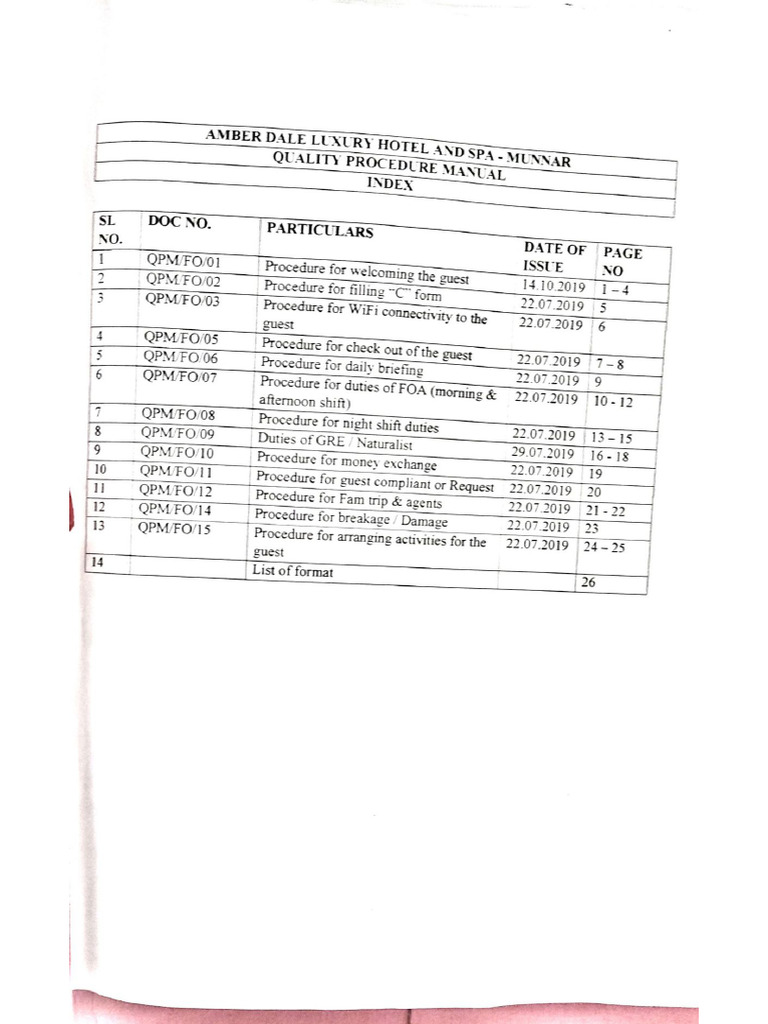 AMBER DALE LUXURY HOTEL AND SPA - MUNNAR
QUALITY PROCEDURE MANUAL
INDEX

| SL NO. | DOC NO. | PARTICULARS | DATE OF ISSUE | PAGE NO |
|---|---|---|---|---|
| 1 | QPM/FO/01 | Procedure for welcoming the guest | 14.10.2019 | 1 – 4 |
| 2 | QPM/FO/02 | Procedure for filling "C" form | 22.07.2019 | 5 |
| 3 | QPM/FO/03 | Procedure for WiFi connectivity to the guest | 22.07.2019 | 6 |
| 4 | QPM/FO/05 | Procedure for check out of the guest | 22.07.2019 | 7 – 8 |
| 5 | QPM/FO/06 | Procedure for daily briefing | 22.07.2019 | 9 |
| 6 | QPM/FO/07 | Procedure for duties of FOA (morning & afternoon shift) | 22.07.2019 | 10 - 12 |
| 7 | QPM/FO/08 | Procedure for night shift duties | 22.07.2019 | 13 – 15 |
| 8 | QPM/FO/09 | Duties of GRE / Naturalist | 29.07.2019 | 16 - 18 |
| 9 | QPM/FO/10 | Procedure for money exchange | 22.07.2019 | 19 |
| 10 | QPM/FO/11 | Procedure for guest compliant or Request | 22.07.2019 | 20 |
| 11 | QPM/FO/12 | Procedure for Fam trip & agents | 22.07.2019 | 21 - 22 |
| 12 | QPM/FO/14 | Procedure for breakage / Damage | 22.07.2019 | 23 |
| 13 | QPM/FO/15 | Procedure for arranging activities for the guest | 22.07.2019 | 24 – 25 |
| 14 | | List of format | | 26 |